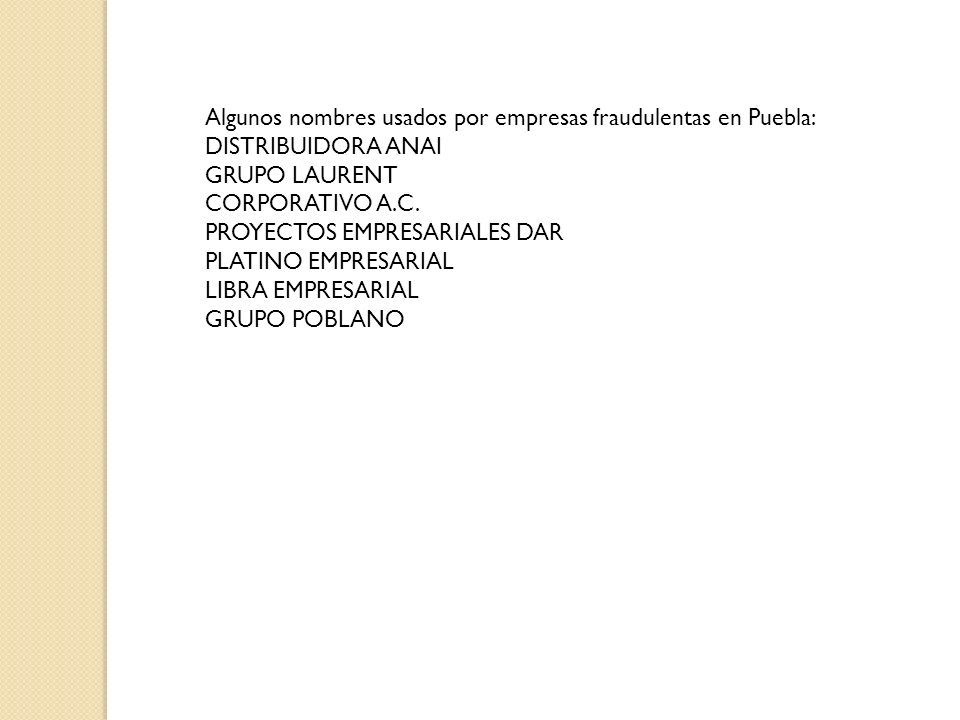 Algunos nombres usados por empresas fraudulentas en Puebla:
DISTRIBUIDORA ANAI
GRUPO LAURENT
CORPORATIVO A.C.
PROYECTOS EMPRESARIALES DAR
PLATINO EMPRESARIAL
LIBRA EMPRESARIAL
GRUPO POBLANO